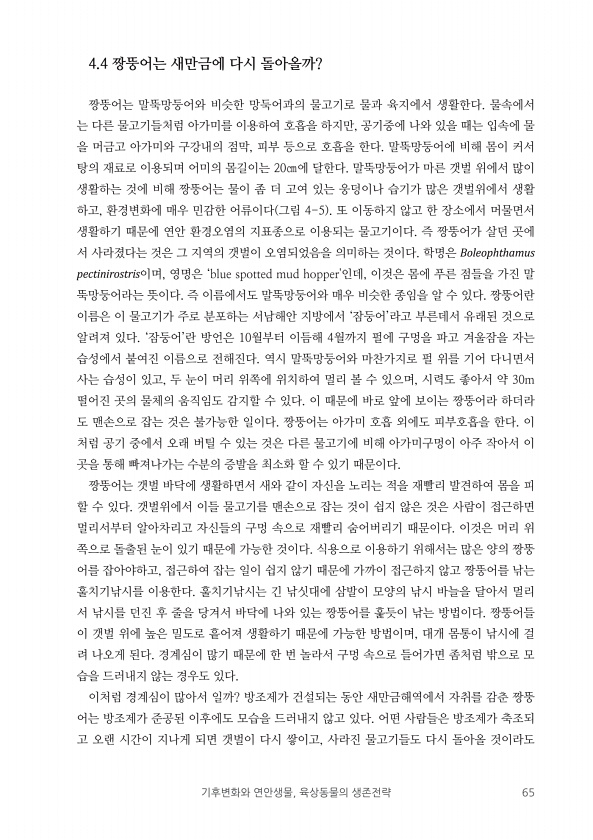 4.4 짱뚱어는 새만금에 다시 돌아올까?

짱뚱어는 말뚝망둥어와 비슷한 망둑어과의 물고기로 물과 육지에서 생활한다. 물속에서는 다른 물고기들처럼 아가미를 이용하여 호흡을 하지만, 공기중에 나와 있을 때는 입속에 물을 머금고 아가미와 구강내의 점막, 피부 등으로 호흡을 한다. 말뚝망둥어에 비해 몸이 커서 탕의 재료로 이용되며 어미의 몸길이는 20㎝에 달한다. 말뚝망둥어가 마른 갯벌 위에서 많이 생활하는 것에 비해 짱뚱어는 물이 좀 더 고여 있는 웅덩이나 습기가 많은 갯벌위에서 생활하고, 환경변화에 매우 민감한 어류이다(그림 4-5). 또 이동하지 않고 한 장소에서 머물면서 생활하기 때문에 연안 환경오염의 지표종으로 이용되는 물고기이다. 즉 짱뚱어가 살던 곳에서 사라졌다는 것은 그 지역의 갯벌이 오염되었음을 의미하는 것이다. 학명은 Boleophthamus pectinirostris이며, 영명은 'blue spotted mud hopper'인데, 이것은 몸에 푸른 점들을 가진 말뚝망둥어라는 뜻이다. 즉 이름에서도 말뚝망둥어와 매우 비슷한 종임을 알 수 있다. 짱뚱어란 이름은 이 물고기가 주로 분포하는 서남해안 지방에서 '잠둥어'라고 부른데서 유래된 것으로 알려져 있다. '잠둥어'란 방언은 10월부터 이듬해 4월까지 펄에 구멍을 파고 겨울잠을 자는 습성에서 붙여진 이름으로 전해진다. 역시 말뚝망둥어와 마찬가지로 펄 위를 기어 다니면서 사는 습성이 있고, 두 눈이 머리 위쪽에 위치하여 멀리 볼 수 있으며, 시력도 좋아서 약 30m 떨어진 곳의 물체의 움직임도 감지할 수 있다. 이 때문에 바로 앞에 보이는 짱뚱어라 하더라도 맨손으로 잡는 것은 불가능한 일이다. 짱뚱어는 아가미 호흡 외에도 피부호흡을 한다. 이처럼 공기 중에서 오래 버틸 수 있는 것은 다른 물고기에 비해 아가미구멍이 아주 작아서 이곳을 통해 빠져나가는 수분의 증발을 최소화 할 수 있기 때문이다.

짱뚱어는 갯벌 바닥에 생활하면서 새와 같이 자신을 노리는 적을 재빨리 발견하여 몸을 피할 수 있다. 갯벌위에서 이들 물고기를 맨손으로 잡는 것이 쉽지 않은 것은 사람이 접근하면 멀리서부터 알아차리고 자신들의 구멍 속으로 재빨리 숨어버리기 때문이다. 이것은 머리 위쪽으로 돌출된 눈이 있기 때문에 가능한 것이다. 식용으로 이용하기 위해서는 많은 양의 짱뚱어를 잡아야하고, 접근하여 잡는 일이 쉽지 않기 때문에 가까이 접근하지 않고 짱뚱어를 낚는 훌치기낚시를 이용한다. 훌치기낚시는 긴 낚싯대에 삼발이 모양의 낚시 바늘을 달아서 멀리서 낚시를 던진 후 줄을 당겨서 바닥에 나와 있는 짱뚱어를 훑듯이 낚는 방법이다. 짱뚱어들이 갯벌 위에 높은 밀도로 흩어져 생활하기 때문에 가능한 방법이며, 대개 몸통이 낚시에 걸려 나오게 된다. 경계심이 많기 때문에 한 번 놀라서 구멍 속으로 들어가면 좀처럼 밖으로 모습을 드러내지 않는 경우도 있다.

이처럼 경계심이 많아서 일까? 방조제가 건설되는 동안 새만금해역에서 자취를 감춘 짱뚱어는 방조제가 준공된 이후에도 모습을 드러내지 않고 있다. 어떤 사람들은 방조제가 축조되고 오랜 시간이 지나게 되면 갯벌이 다시 쌓이고, 사라진 물고기들도 다시 돌아올 것이라도

기후변화와 연안생물, 육상동물의 생존전략 65